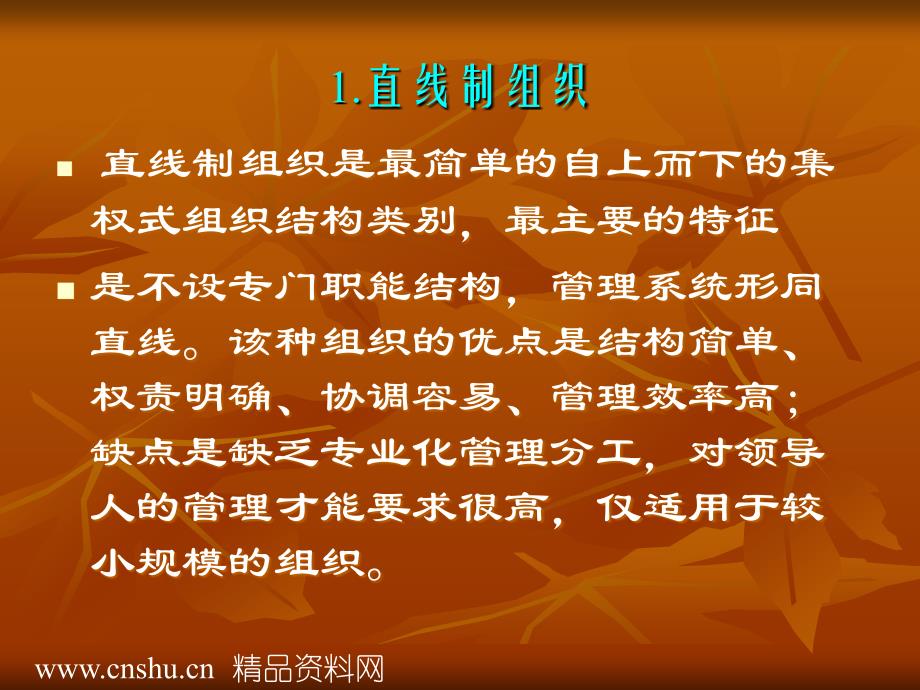 1.直线制组织

■ 直线制组织是最简单的自上而下的集权式组织结构类别，最主要的特征

■ 是不设专门职能结构，管理系统形同直线。该种组织的优点是结构简单、权责明确、协调容易、管理效率高；缺点是缺乏专业化管理分工，对领导人的管理才能要求很高，仅适用于较小规模的组织。

www.cnshu.cn 精品资料网